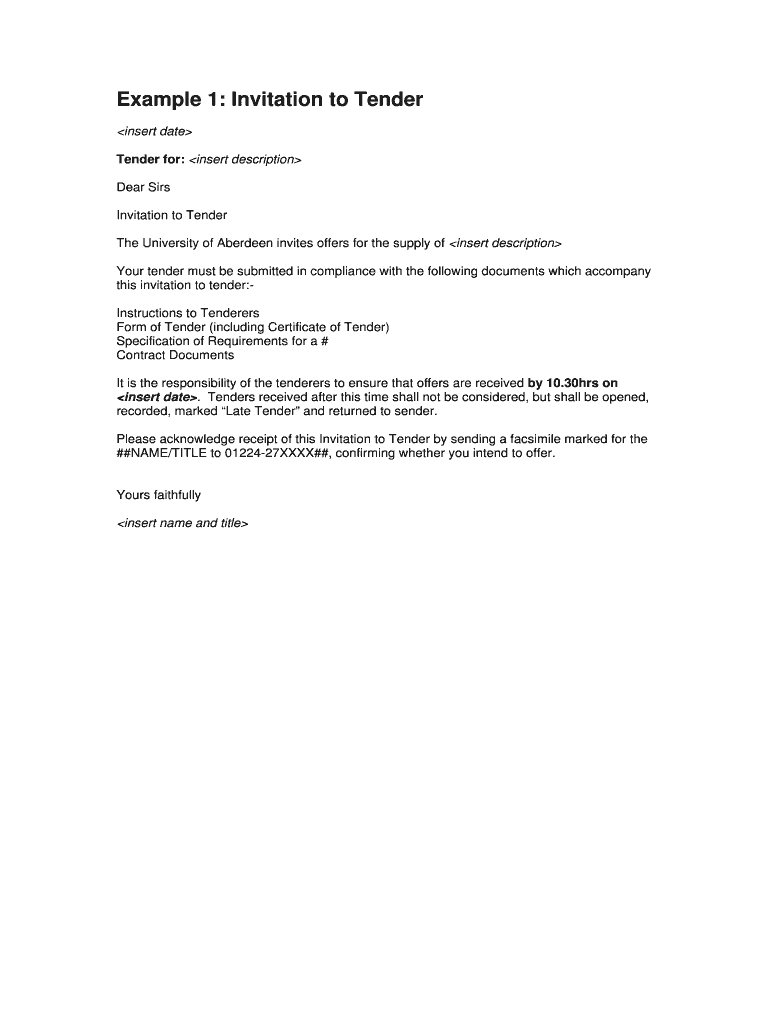 Example 1: Invitation to Tender

<insert date>

Tender for: <insert description>

Dear Sirs

Invitation to Tender

The University of Aberdeen invites offers for the supply of <insert description>

Your tender must be submitted in compliance with the following documents which accompany this invitation to tender:-

Instructions to Tenderers
Form of Tender (including Certificate of Tender)
Specification of Requirements for a #
Contract Documents

It is the responsibility of the tenderers to ensure that offers are received by 10.30hrs on <insert date>. Tenders received after this time shall not be considered, but shall be opened, recorded, marked "Late Tender" and returned to sender.

Please acknowledge receipt of this Invitation to Tender by sending a facsimile marked for the ##NAME/TITLE to 01224-27XXXX##, confirming whether you intend to offer.

Yours faithfully

<insert name and title>